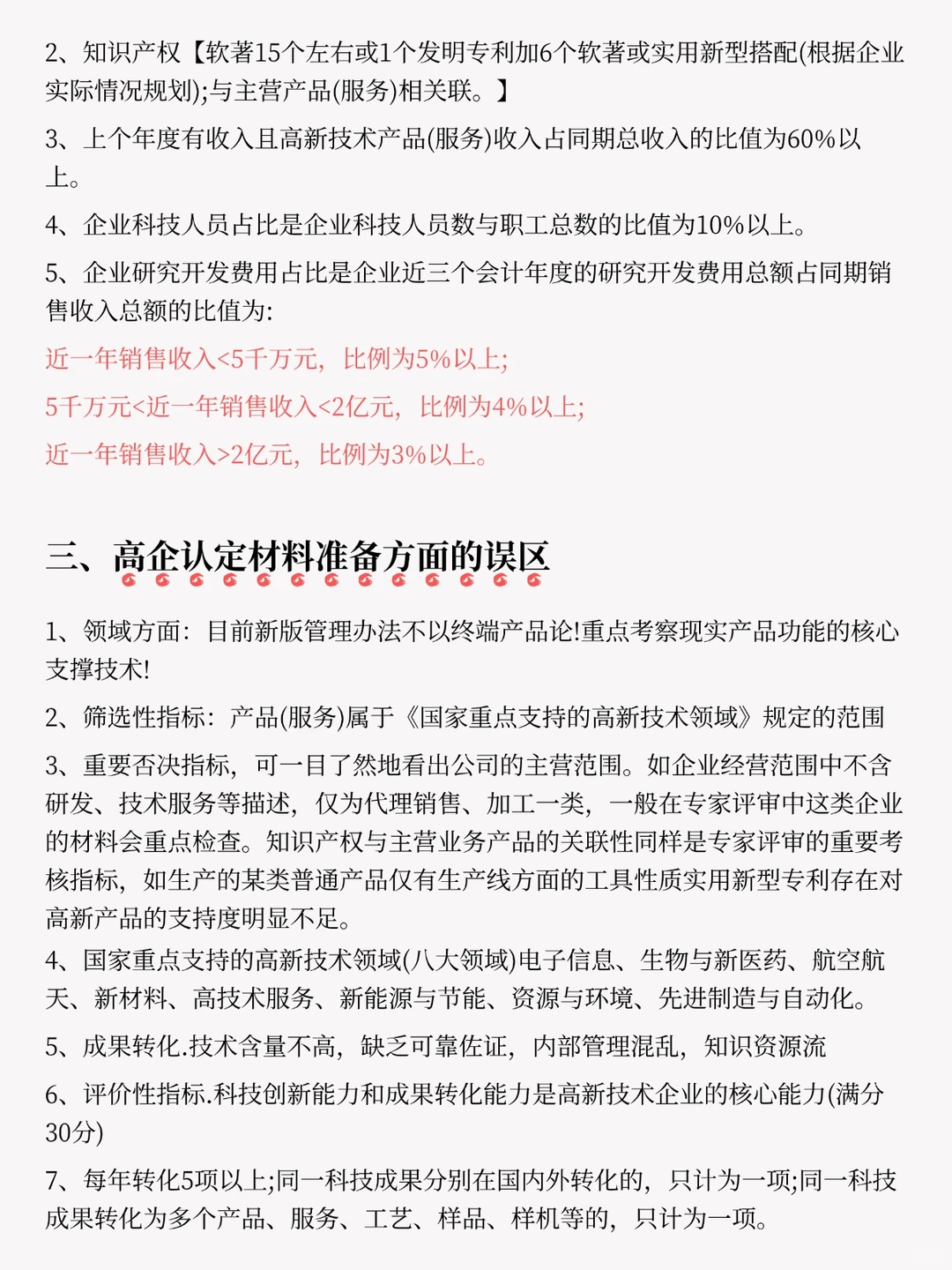 2、知识产权【软著15个左右或1个发明专利加6个软著或实用新型搭配(根据企业实际情况规划);与主营产品(服务)相关联。】

3、上个年度有收入且高新技术产品(服务)收入占同期总收入的比值为60%以上。

4、企业科技人员占比是企业科技人员数与职工总数的比值为10%以上。

5、企业研究开发费用占比是企业近三个会计年度的研究开发费用总额占同期销售收入总额的比值为:

近一年销售收入<5千万元，比例为5%以上;

5千万元<近一年销售收入<2亿元，比例为4%以上;

近一年销售收入>2亿元，比例为3%以上。

三、高企认定材料准备方面的误区

1、领域方面：目前新版管理办法不以终端产品论!重点考察现实产品功能的核心支撑技术!

2、筛选性指标：产品(服务)属于《国家重点支持的高新技术领域》规定的范围

3、重要否决指标，可一目了然地看出公司的主营范围。如企业经营范围中不含研发、技术服务等描述，仅为代理销售、加工一类，一般在专家评审中这类企业的材料会重点检查。知识产权与主营业务产品的关联性同样是专家评审的重要考核指标，如生产的某类普通产品仅有生产线方面的工具性质实用新型专利存在对高新产品的支持度明显不足。

4、国家重点支持的高新技术领域(八大领域)电子信息、生物与新医药、航空航天、新材料、高技术服务、新能源与节能、资源与环境、先进制造与自动化。

5、成果转化.技术含量不高，缺乏可靠佐证，内部管理混乱，知识资源流

6、评价性指标.科技创新能力和成果转化能力是高新技术企业的核心能力(满分30分)

7、每年转化5项以上;同一科技成果分别在国内外转化的，只计为一项;同一科技成果转化为多个产品、服务、工艺、样品、样机等的，只计为一项。